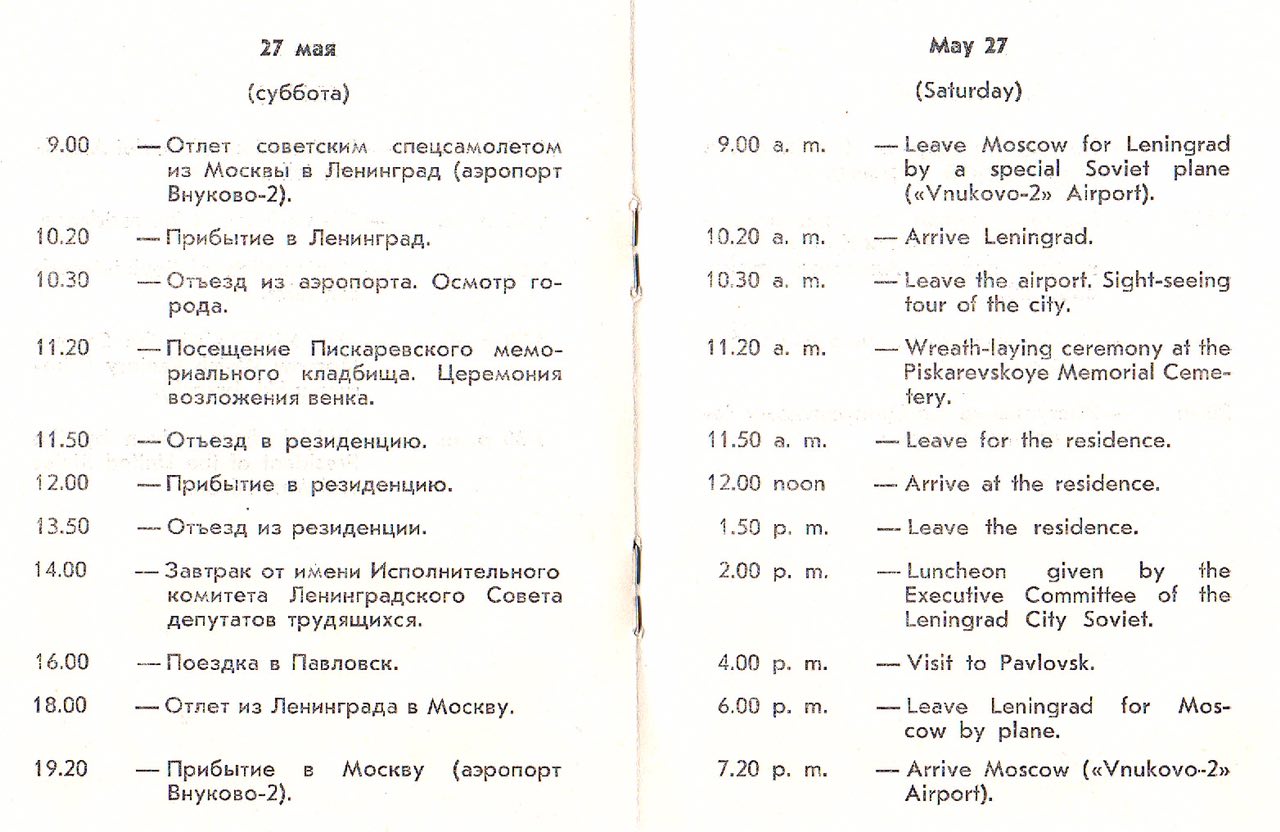 27 мая

(суббота)

9.00 — Отлет советским спецсамолетом из Москвы в Ленинград (аэропорт Внуково-2).

10.20 — Прибытие в Ленинград.

10.30 — Отъезд из аэропорта. Осмотр города.

11.20 — Посещение Пискаревского мемориального кладбища. Церемония возложения венка.

11.50 — Отъезд в резиденцию.

12.00 — Прибытие в резиденцию.

13.50 — Отъезд из резиденции.

14.00 — Завтрак от имени Исполнительного комитета Ленинградского Совета депутатов трудящихся.

16.00 — Поездка в Павловск.

18.00 — Отлет из Ленинграда в Москву.

19.20 — Прибытие в Москву (аэропорт Внуково-2).

May 27

(Saturday)

9.00 a. m. — Leave Moscow for Leningrad by a special Soviet plane («Vnukovo-2» Airport).

10.20 a. m. — Arrive Leningrad.

10.30 a. m. — Leave the airport. Sight-seeing tour of the city.

11.20 a. m. — Wreath-laying ceremony at the Piskarevskoye Memorial Cemetery.

11.50 a. m. — Leave for the residence.

12.00 noon — Arrive at the residence.

1.50 p. m. — Leave the residence.

2.00 p. m. — Luncheon given by the Executive Committee of the Leningrad City Soviet.

4.00 p. m. — Visit to Pavlovsk.

6.00 p. m. — Leave Leningrad for Moscow by plane.

7.20 p. m. — Arrive Moscow («Vnukovo-2» Airport).